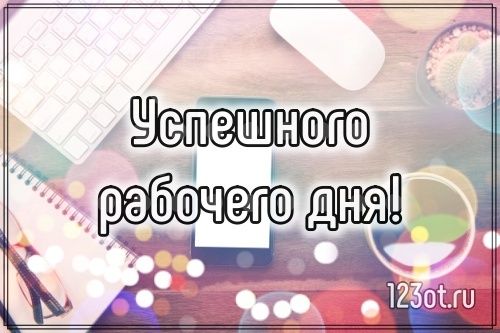 Успешного рабочего дня!

123ot.ru